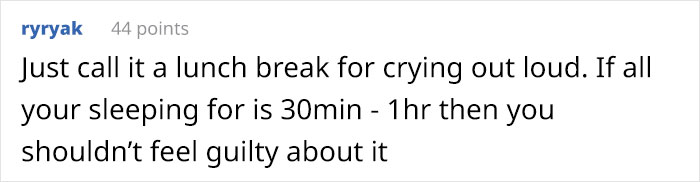 ryryak 44 points

Just call it a lunch break for crying out loud. If all your sleeping for is 30min - 1hr then you shouldn’t feel guilty about it